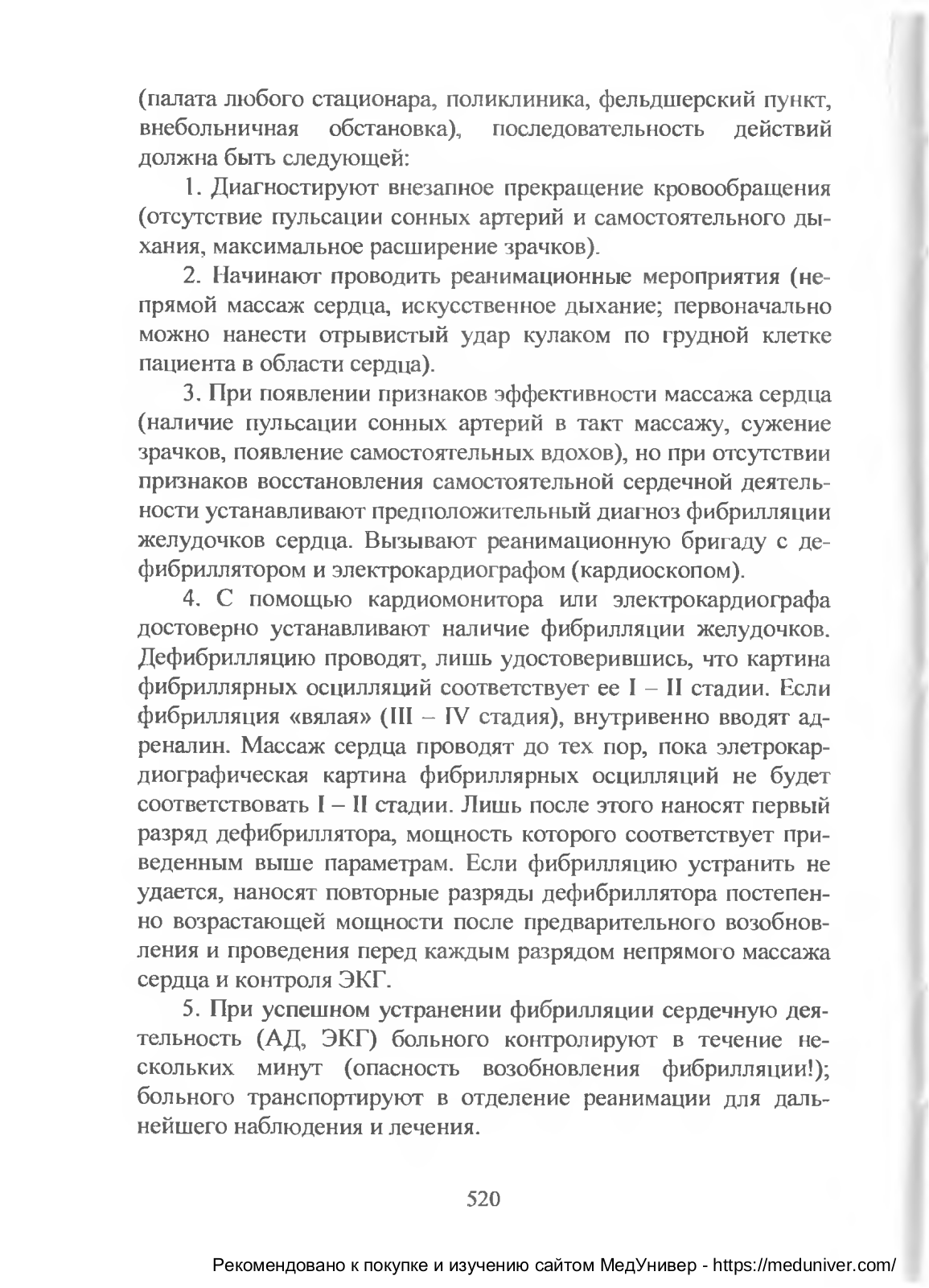 (палата любого стационара, поликлиника, фельдшерский пункт, внебольничная обстановка), последовательность действий должна быть следующей:

1. Диагностируют внезапное прекращение кровообращения (отсутствие пульсации сонных артерий и самостоятельного дыхания, максимальное расширение зрачков).

2. Начинают проводить реанимационные мероприятия (непрямой массаж сердца, искусственное дыхание; первоначально можно нанести отрывистый удар кулаком по грудной клетке пациента в области сердца).

3. При появлении признаков эффективности массажа сердца (наличие пульсации сонных артерий в такт массажу, сужение зрачков, появление самостоятельных вдохов), но при отсутствии признаков восстановления самостоятельной сердечной деятельности устанавливают предположительный диагноз фибрилляции желудочков сердца. Вызывают реанимационную бригаду с дефибриллятором и электрокардиографом (кардиоскопом).

4. С помощью кардиомонитора или электрокардиографа достоверно устанавливают наличие фибрилляции желудочков. Дефибрилляцию проводят, лишь удостоверившись, что картина фибриллярных осцилляций соответствует ее I – II стадии. Если фибрилляция «вялая» (III – IV стадия), внутривенно вводят адреналин. Массаж сердца проводят до тех пор, пока элетрокардиографическая картина фибриллярных осцилляций не будет соответствовать I – II стадии. Лишь после этого наносят первый разряд дефибриллятора, мощность которого соответствует приведенным выше параметрам. Если фибрилляцию устранить не удается, наносят повторные разряды дефибриллятора постепенно возрастающей мощности после предварительного возобновления и проведения перед каждым разрядом непрямого массажа сердца и контроля ЭКГ.

5. При успешном устранении фибрилляции сердечную деятельность (АД, ЭКГ) больного контролируют в течение нескольких минут (опасность возобновления фибрилляции!); больного транспортируют в отделение реанимации для дальнейшего наблюдения и лечения.

520

Рекомендовано к покупке и изучению сайтом МедУнивер - https://meduniver.com/